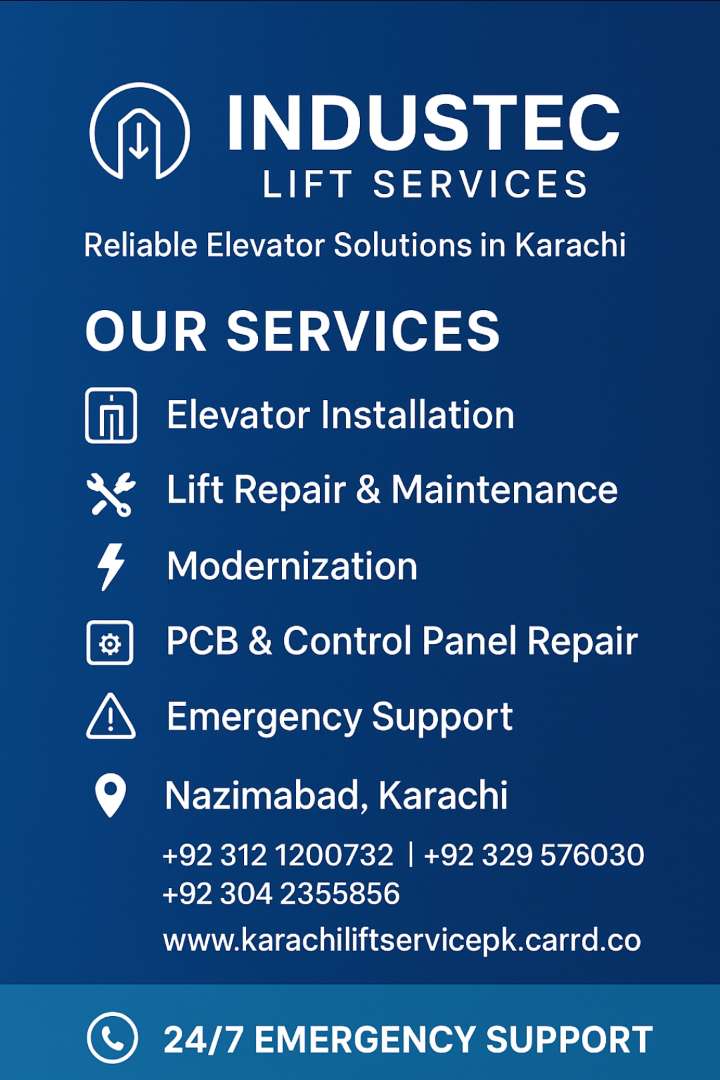 INDUSTEC
LIFT SERVICES

Reliable Elevator Solutions in Karachi

OUR SERVICES

Elevator Installation

Lift Repair & Maintenance

Modernization

PCB & Control Panel Repair

Emergency Support

Nazimabad, Karachi

+92 312 1200732 | +92 329 576030
+92 304 2355856

www.karachiliftservicepk.carrd.co

24/7 EMERGENCY SUPPORT